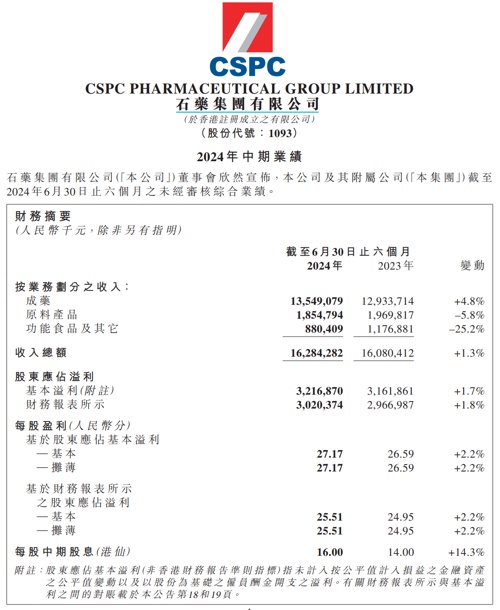 CSPC

CSPC PHARMACEUTICAL GROUP LIMITED
石藥集團有限公司
(於香港註冊成立之有限公司)
(股份代號：1093)

2024年中期業績

石藥集團有限公司(「本公司」)董事會欣然宣佈，本公司及其附屬公司(「本集團」)截至2024年6月30日止六個月之未經審核綜合業績。

財務摘要
(人民幣千元，除非另有指明)

| | 截至6月30日止六個月 2024年 | 2023年 | 變動 |
|---|---|---|---|
| 按業務劃分之收入： | | | |
| 成藥 | 13,549,079 | 12,933,714 | +4.8% |
| 原料產品 | 1,854,794 | 1,969,817 | –5.8% |
| 功能食品及其它 | 880,409 | 1,176,881 | –25.2% |
| 收入總額 | 16,284,282 | 16,080,412 | +1.3% |
| 股東應佔溢利 | | | |
| 基本溢利(附註) | 3,216,870 | 3,161,861 | +1.7% |
| 財務報表所示 | 3,020,374 | 2,966,987 | +1.8% |
| 每股盈利(人民幣分) | | | |
| 基於股東應佔基本溢利 | | | |
| — 基本 | 27.17 | 26.59 | +2.2% |
| — 攤薄 | 27.17 | 26.59 | +2.2% |
| 基於財務報表所示之股東應佔溢利 | | | |
| — 基本 | 25.51 | 24.95 | +2.2% |
| — 攤薄 | 25.51 | 24.95 | +2.2% |
| 每股中期股息(港仙) | 16.00 | 14.00 | +14.3% |

附註：股東應佔基本溢利(非香港財務報告準則指標)指未計入按公平值計入損益之金融資產之公平值變動以及以股份為基礎之僱員酬金開支之溢利。有關財務報表所示與基本溢利之間的對賬載於本公告第18和19頁。